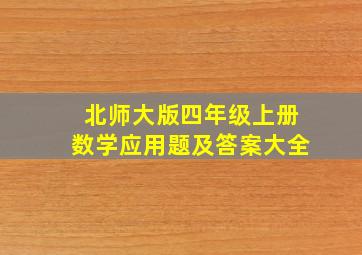 北师大版四年级上册
数学应用题及答案大全